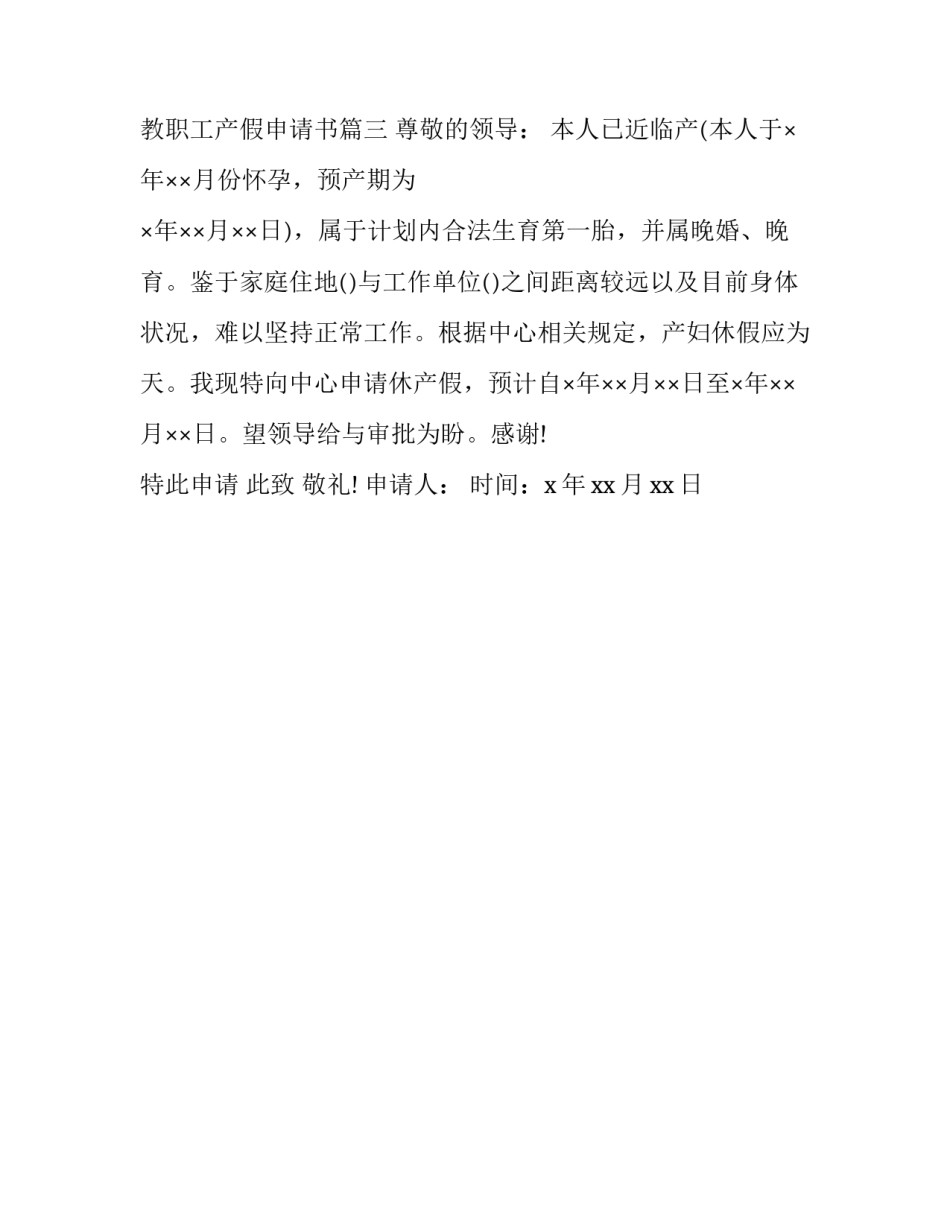 教职工产假申请书篇三 尊敬的领导： 本人已近临产(本人于×年××月份怀孕，预产期为
×年××月××日)，属于计划内合法生育第一胎，并属晚婚、晚育。鉴于家庭住地()与工作单位()之间距离较远以及目前身体状况，难以坚持正常工作。根据中心相关规定，产妇休假应为天。我现特向中心申请休产假，预计自×年××月××日至×年××月××日。望领导给与审批为盼。感谢!
特此申请 此致 敬礼! 申请人： 时间：x 年 xx 月 xx 日